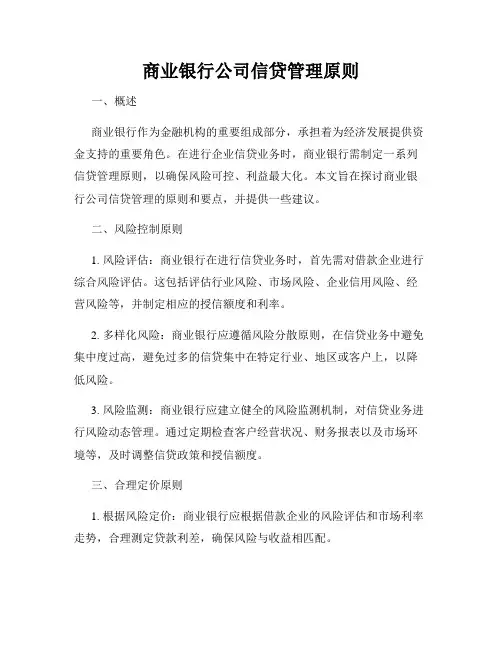 商业银行公司信贷管理原则

一、概述

商业银行作为金融机构的重要组成部分，承担着为经济发展提供资金支持的重要角色。在进行企业信贷业务时，商业银行需制定一系列信贷管理原则，以确保风险可控、利益最大化。本文旨在探讨商业银行公司信贷管理的原则和要点，并提供一些建议。

二、风险控制原则

1. 风险评估：商业银行在进行信贷业务时，首先需对借款企业进行综合风险评估。这包括评估行业风险、市场风险、企业信用风险、经营风险等，并制定相应的授信额度和利率。

2. 多样化风险：商业银行应遵循风险分散原则，在信贷业务中避免集中度过高，避免过多的信贷集中在特定行业、地区或客户上，以降低风险。

3. 风险监测：商业银行应建立健全的风险监测机制，对信贷业务进行风险动态管理。通过定期检查客户经营状况、财务报表以及市场环境等，及时调整信贷政策和授信额度。

三、合理定价原则

1. 根据风险定价：商业银行应根据借款企业的风险评估和市场利率走势，合理测定贷款利差，确保风险与收益相匹配。